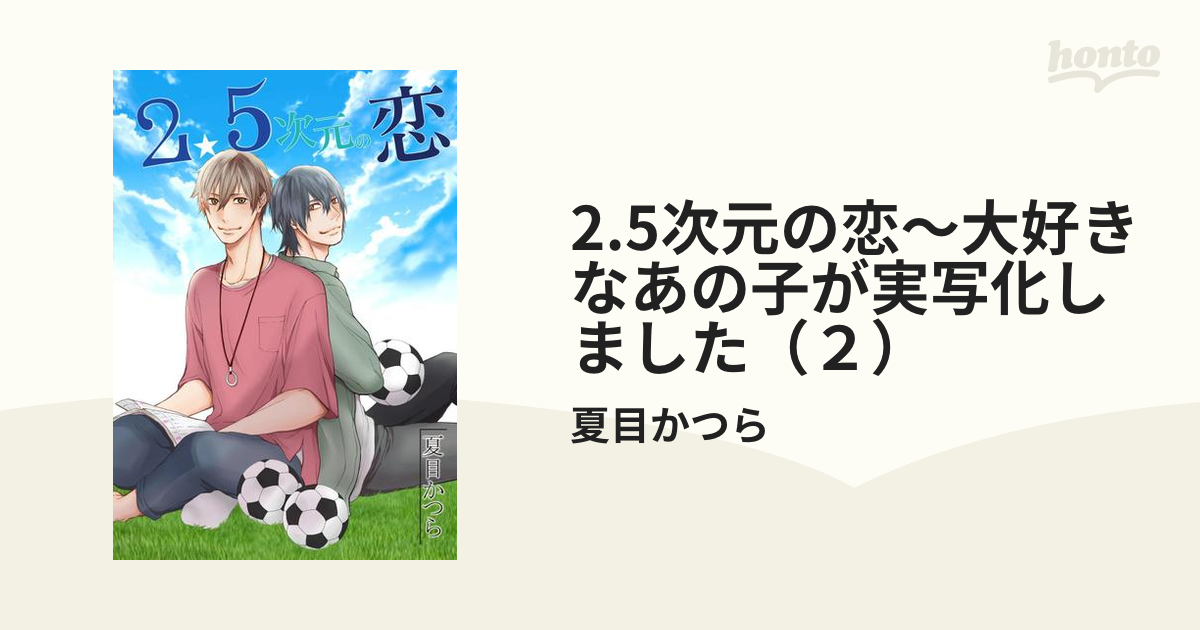 honto

2★5次元の恋

夏目かつら

2.5次元の恋～大好きなあの子が実写化しました（２）

夏目かつら